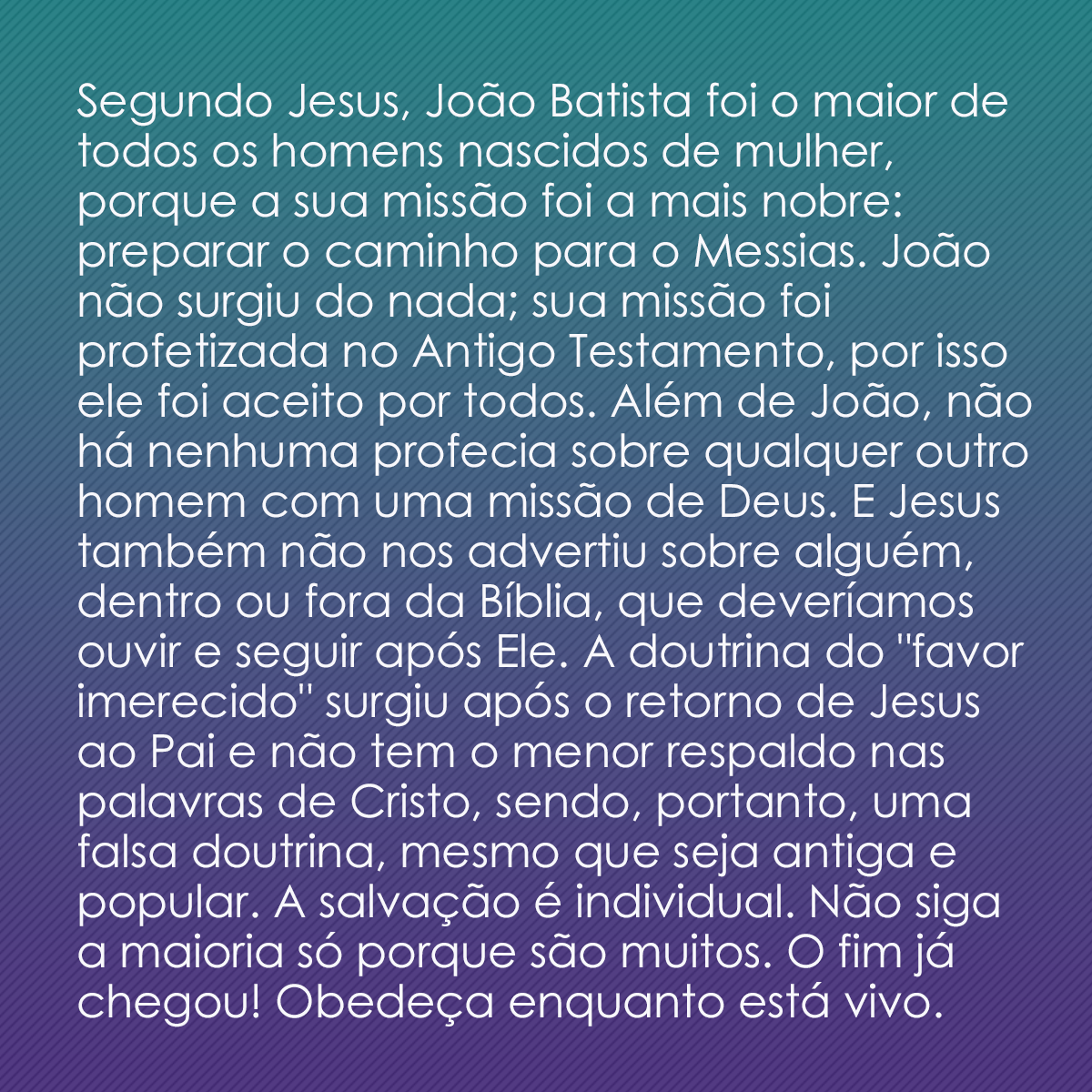 Segundo Jesus, João Batista foi o maior de todos os homens nascidos de mulher, porque a sua missão foi a mais nobre: preparar o caminho para o Messias. João não surgiu do nada; sua missão foi profetizada no Antigo Testamento, por isso ele foi aceito por todos. Além de João, não há nenhuma profecia sobre qualquer outro homem com uma missão de Deus. E Jesus também não nos advertiu sobre alguém, dentro ou fora da Bíblia, que deveríamos ouvir e seguir após Ele. A doutrina do "favor imerecido" surgiu após o retorno de Jesus ao Pai e não tem o menor respaldo nas palavras de Cristo, sendo, portanto, uma falsa doutrina, mesmo que seja antiga e popular. A salvação é individual. Não siga a maioria só porque são muitos. O fim já chegou! Obedeça enquanto está vivo.